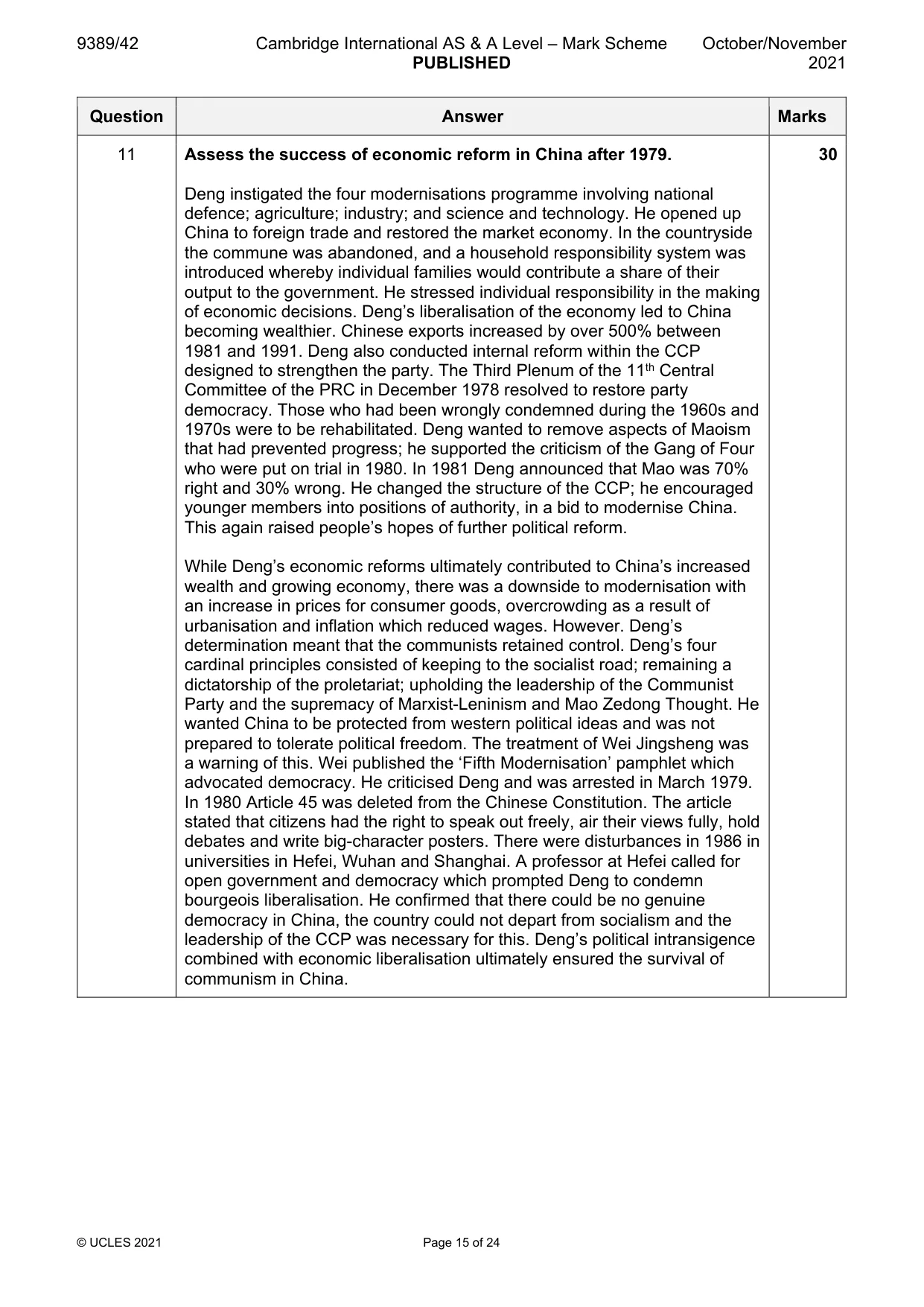 9389/42 Cambridge International AS & A Level – Mark Scheme PUBLISHED October/November 2021

| Question | Answer | Marks |
|---|---|---|
| 11 | Assess the success of economic reform in China after 1979.<br><br>Deng instigated the four modernisations programme involving national defence; agriculture; industry; and science and technology. He opened up China to foreign trade and restored the market economy. In the countryside the commune was abandoned, and a household responsibility system was introduced whereby individual families would contribute a share of their output to the government. He stressed individual responsibility in the making of economic decisions. Deng's liberalisation of the economy led to China becoming wealthier. Chinese exports increased by over 500% between 1981 and 1991. Deng also conducted internal reform within the CCP designed to strengthen the party. The Third Plenum of the 11th Central Committee of the PRC in December 1978 resolved to restore party democracy. Those who had been wrongly condemned during the 1960s and 1970s were to be rehabilitated. Deng wanted to remove aspects of Maoism that had prevented progress; he supported the criticism of the Gang of Four who were put on trial in 1980. In 1981 Deng announced that Mao was 70% right and 30% wrong. He changed the structure of the CCP; he encouraged younger members into positions of authority, in a bid to modernise China. This again raised people's hopes of further political reform.<br><br>While Deng's economic reforms ultimately contributed to China's increased wealth and growing economy, there was a downside to modernisation with an increase in prices for consumer goods, overcrowding as a result of urbanisation and inflation which reduced wages. However. Deng's determination meant that the communists retained control. Deng's four cardinal principles consisted of keeping to the socialist road; remaining a dictatorship of the proletariat; upholding the leadership of the Communist Party and the supremacy of Marxist-Leninism and Mao Zedong Thought. He wanted China to be protected from western political ideas and was not prepared to tolerate political freedom. The treatment of Wei Jingsheng was a warning of this. Wei published the 'Fifth Modernisation' pamphlet which advocated democracy. He criticised Deng and was arrested in March 1979. In 1980 Article 45 was deleted from the Chinese Constitution. The article stated that citizens had the right to speak out freely, air their views fully, hold debates and write big-character posters. There were disturbances in 1986 in universities in Hefei, Wuhan and Shanghai. A professor at Hefei called for open government and democracy which prompted Deng to condemn bourgeois liberalisation. He confirmed that there could be no genuine democracy in China, the country could not depart from socialism and the leadership of the CCP was necessary for this. Deng's political intransigence combined with economic liberalisation ultimately ensured the survival of communism in China. | 30 |

© UCLES 2021 Page 15 of 24